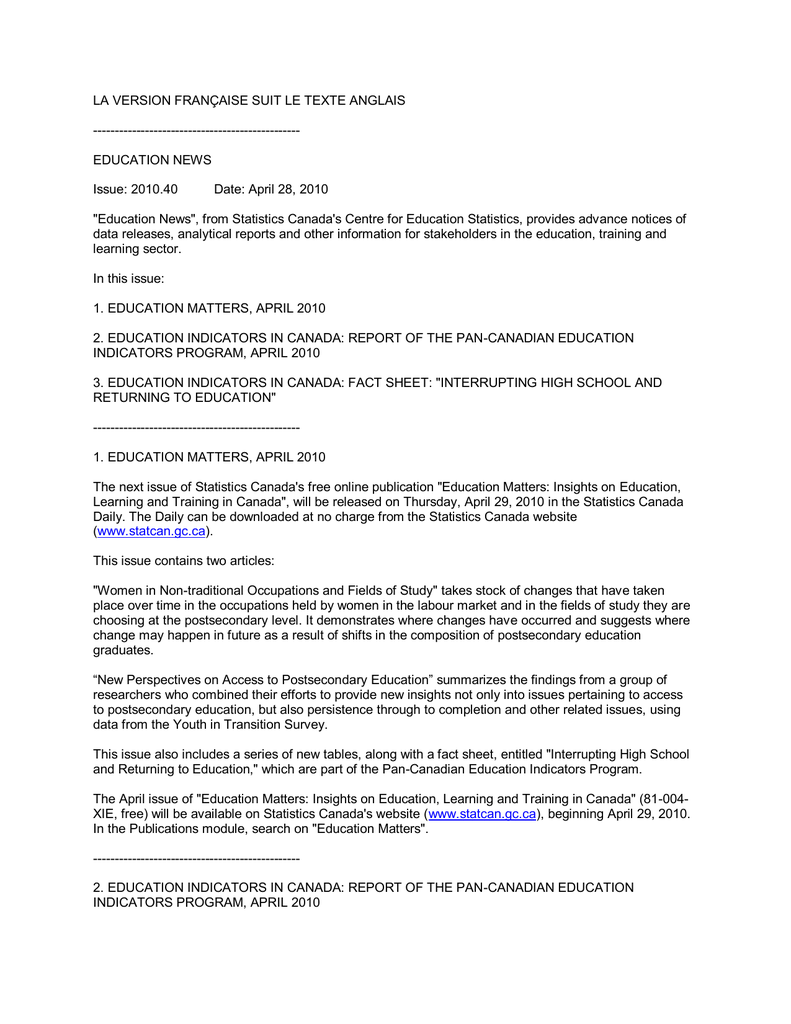 LA VERSION FRANÇAISE SUIT LE TEXTE ANGLAIS

------------------------------------------------

EDUCATION NEWS

Issue: 2010.40 Date: April 28, 2010

"Education News", from Statistics Canada's Centre for Education Statistics, provides advance notices of data releases, analytical reports and other information for stakeholders in the education, training and learning sector.

In this issue:

1. EDUCATION MATTERS, APRIL 2010

2. EDUCATION INDICATORS IN CANADA: REPORT OF THE PAN-CANADIAN EDUCATION INDICATORS PROGRAM, APRIL 2010

3. EDUCATION INDICATORS IN CANADA: FACT SHEET: "INTERRUPTING HIGH SCHOOL AND RETURNING TO EDUCATION"

------------------------------------------------

1. EDUCATION MATTERS, APRIL 2010

The next issue of Statistics Canada's free online publication "Education Matters: Insights on Education, Learning and Training in Canada", will be released on Thursday, April 29, 2010 in the Statistics Canada Daily. The Daily can be downloaded at no charge from the Statistics Canada website (www.statcan.gc.ca).

This issue contains two articles:

"Women in Non-traditional Occupations and Fields of Study" takes stock of changes that have taken place over time in the occupations held by women in the labour market and in the fields of study they are choosing at the postsecondary level. It demonstrates where changes have occurred and suggests where change may happen in future as a result of shifts in the composition of postsecondary education graduates.

“New Perspectives on Access to Postsecondary Education” summarizes the findings from a group of researchers who combined their efforts to provide new insights not only into issues pertaining to access to postsecondary education, but also persistence through to completion and other related issues, using data from the Youth in Transition Survey.

This issue also includes a series of new tables, along with a fact sheet, entitled "Interrupting High School and Returning to Education," which are part of the Pan-Canadian Education Indicators Program.

The April issue of "Education Matters: Insights on Education, Learning and Training in Canada" (81-004-XIE, free) will be available on Statistics Canada's website (www.statcan.gc.ca), beginning April 29, 2010. In the Publications module, search on "Education Matters".

------------------------------------------------

2. EDUCATION INDICATORS IN CANADA: REPORT OF THE PAN-CANADIAN EDUCATION INDICATORS PROGRAM, APRIL 2010